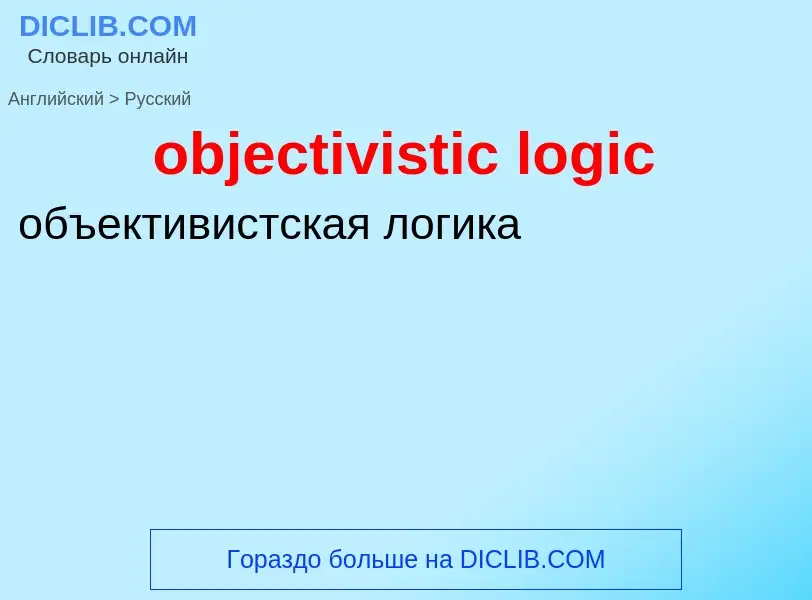 DICLIB.COM
Словарь онлайн

Английский > Русский

objectivistic logic

объективистская логика

Гораздо больше на DICLIB.COM